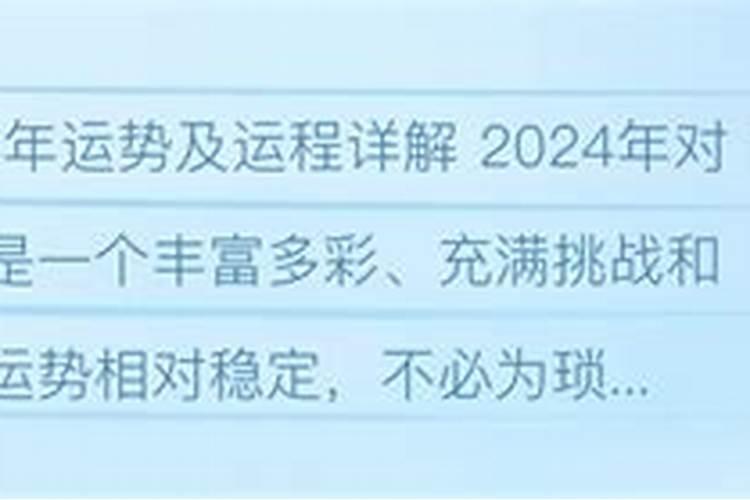 年运势及运程详解 2024年对

是一个丰富多彩、充满挑战和

运势相对稳定，不必为琐...